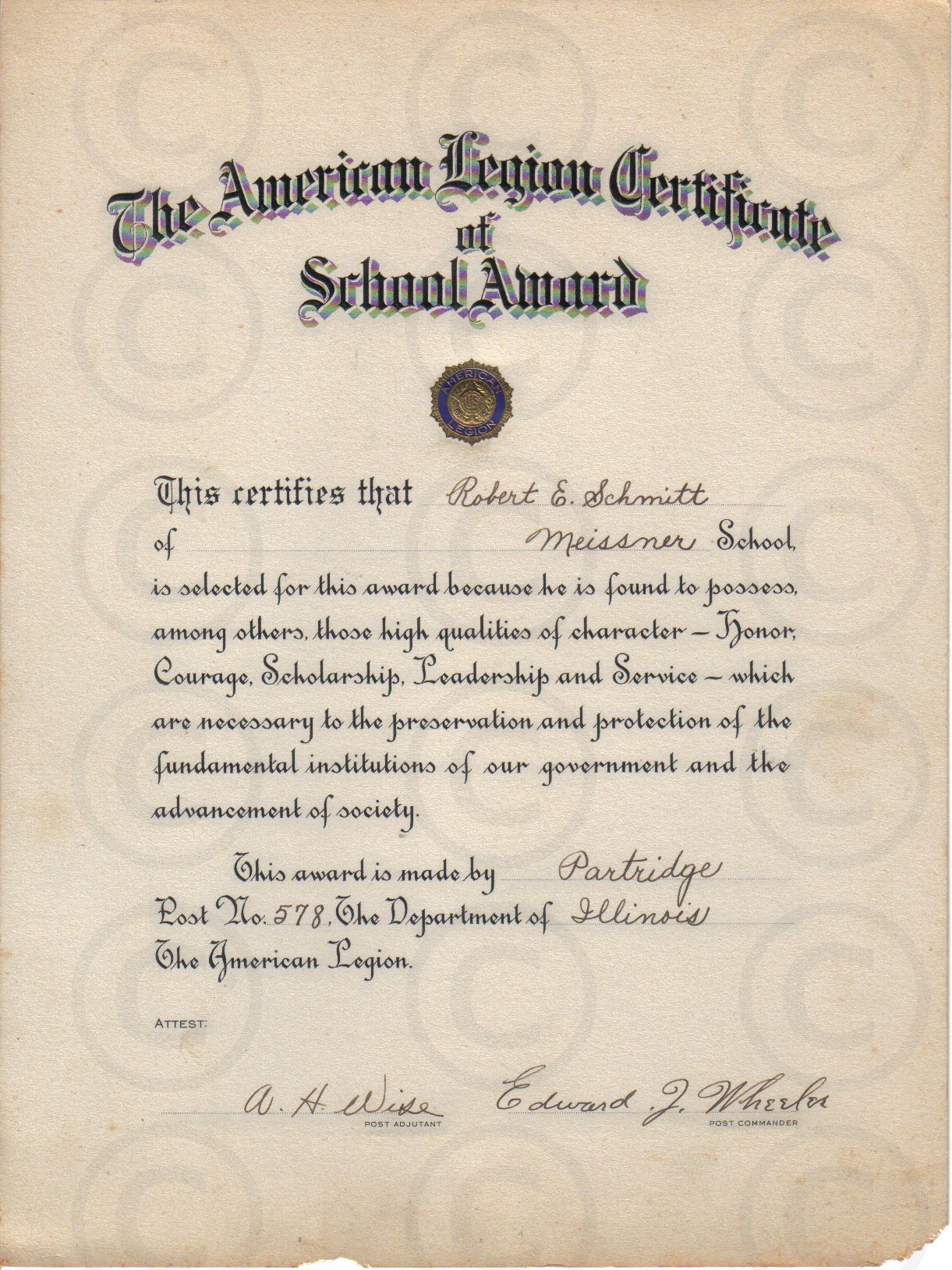 The American Legion Certificate of School Award

AMERICAN LEGION

This certifies that Robert E. Schmitt of Meissner School, is selected for this award because he is found to possess, among others, those high qualities of character – Honor, Courage, Scholarship, Leadership and Service – which are necessary to the preservation and protection of the fundamental institutions of our government and the advancement of society.

This award is made by Partridge Post No. 578, The Department of Illinois The American Legion.

ATTEST:

A. H. Wise
POST ADJUTANT

Edward J. Wheeler
POST COMMANDER